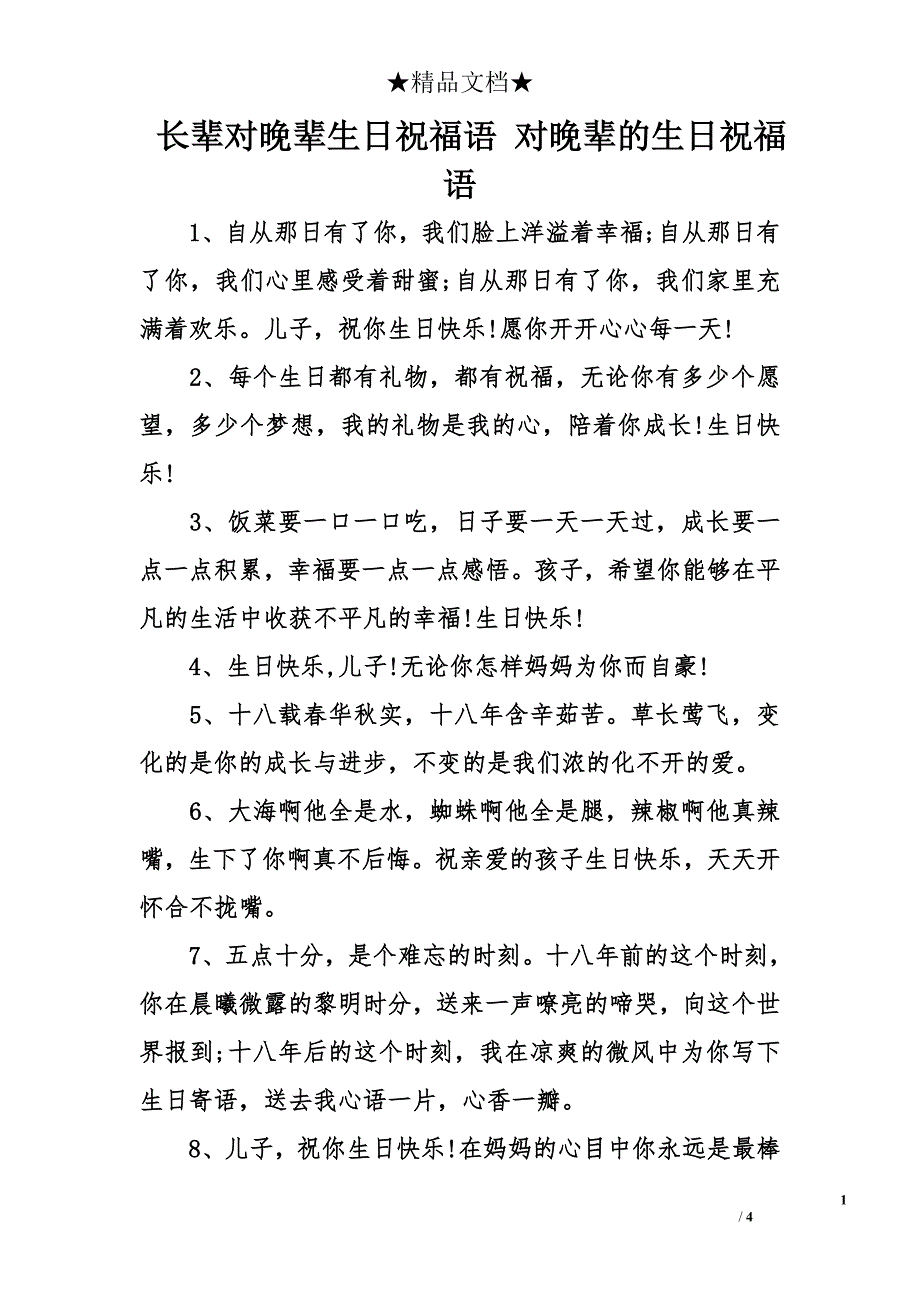 ★精品文档★

长辈对晚辈生日祝福语 对晚辈的生日祝福语

1、自从那日有了你，我们脸上洋溢着幸福;自从那日有了你，我们心里感受着甜蜜;自从那日有了你，我们家里充满着欢乐。儿子，祝你生日快乐!愿你开开心心每一天!

2、每个生日都有礼物，都有祝福，无论你有多少个愿望，多少个梦想，我的礼物是我的心，陪着你成长!生日快乐!

3、饭菜要一口一口吃，日子要一天一天过，成长要一点一点积累，幸福要一点一点感悟。孩子，希望你能够在平凡的生活中收获不平凡的幸福!生日快乐!

4、生日快乐,儿子!无论你怎样妈妈为你而自豪!

5、十八载春华秋实，十八年含辛茹苦。草长莺飞，变化的是你的成长与进步，不变的是我们浓的化不开的爱。

6、大海啊他全是水，蜘蛛啊他全是腿，辣椒啊他真辣嘴，生下了你啊真不后悔。祝亲爱的孩子生日快乐，天天开怀合不拢嘴。

7、五点十分，是个难忘的时刻。十八年前的这个时刻，你在晨曦微露的黎明时分，送来一声嘹亮的啼哭，向这个世界报到;十八年后的这个时刻，我在凉爽的微风中为你写下生日寄语，送去我心语一片，心香一瓣。

8、儿子，祝你生日快乐!在妈妈的心目中你永远是最棒

1
/ 4